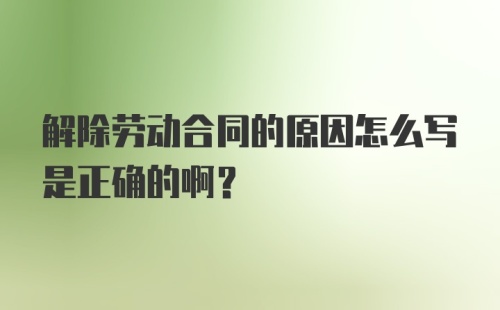 解除劳动合同的原因怎么写是正确的啊？